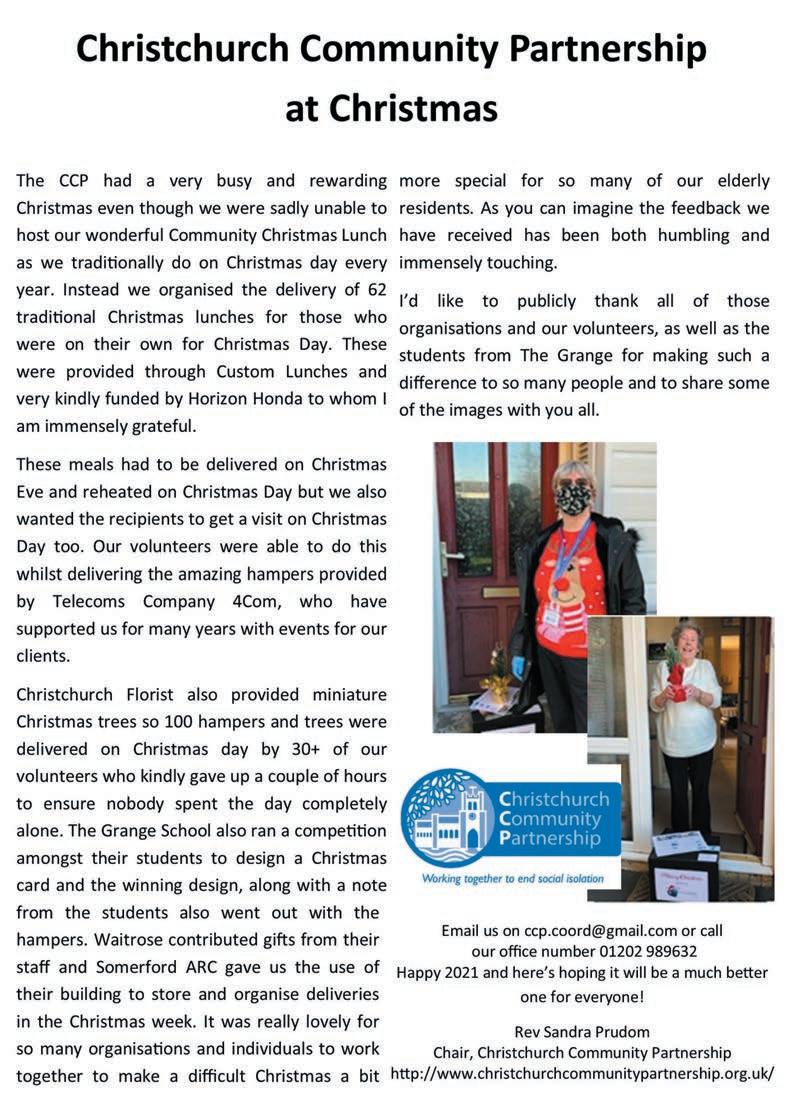 Christchurch Community Partnership at Christmas

The CCP had a very busy and rewarding Christmas even though we were sadly unable to host our wonderful Community Christmas Lunch as we traditionally do on Christmas day every year. Instead we organised the delivery of 62 traditional Christmas lunches for those who were on their own for Christmas Day. These were provided through Custom Lunches and very kindly funded by Horizon Honda to whom I am immensely grateful.

These meals had to be delivered on Christmas Eve and reheated on Christmas Day but we also wanted the recipients to get a visit on Christmas Day too. Our volunteers were able to do this whilst delivering the amazing hampers provided by Telecoms Company 4Com, who have supported us for many years with events for our clients.

Christchurch Florist also provided miniature Christmas trees so 100 hampers and trees were delivered on Christmas day by 30+ of our volunteers who kindly gave up a couple of hours to ensure nobody spent the day completely alone. The Grange School also ran a competition amongst their students to design a Christmas card and the winning design, along with a note from the students also went out with the hampers. Waitrose contributed gifts from their staff and Somerford ARC gave us the use of their building to store and organise deliveries in the Christmas week. It was really lovely for so many organisations and individuals to work together to make a difficult Christmas a bit more special for so many of our elderly residents. As you can imagine the feedback we have received has been both humbling and immensely touching.

I'd like to publicly thank all of those organisations and our volunteers, as well as the students from The Grange for making such a difference to so many people and to share some of the images with you all.

Christchurch Community Partnership
Working together to end social isolation

Email us on ccp.coord@gmail.com or call our office number 01202 989632
Happy 2021 and here's hoping it will be a much better one for everyone!

Rev Sandra Prudom
Chair, Christchurch Community Partnership
http://www.christchurchcommunitypartnership.org.uk/